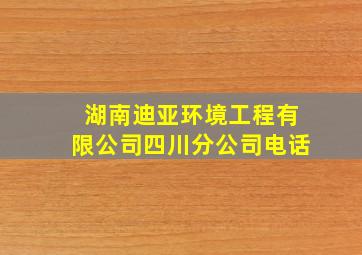 湖南迪亚环境工程有限公司四川分公司电话